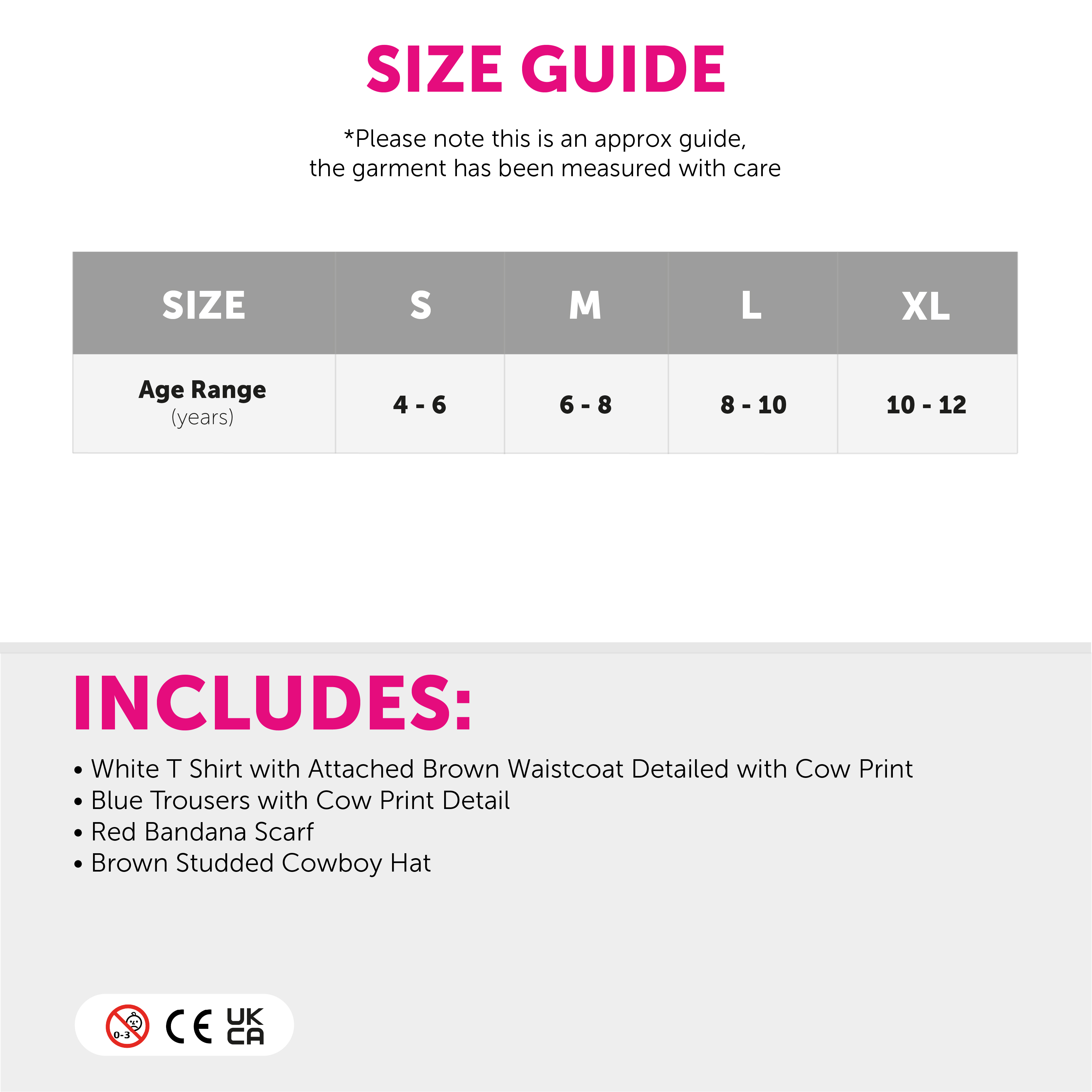 SIZE GUIDE

*Please note this is an approx guide, the garment has been measured with care

| SIZE | S | M | L | XL |
|---|---|---|---|---|
| Age Range (years) | 4 - 6 | 6 - 8 | 8 - 10 | 10 - 12 |

INCLUDES:

• White T Shirt with Attached Brown Waistcoat Detailed with Cow Print
• Blue Trousers with Cow Print Detail
• Red Bandana Scarf
• Brown Studded Cowboy Hat

0-3 CE UK CA